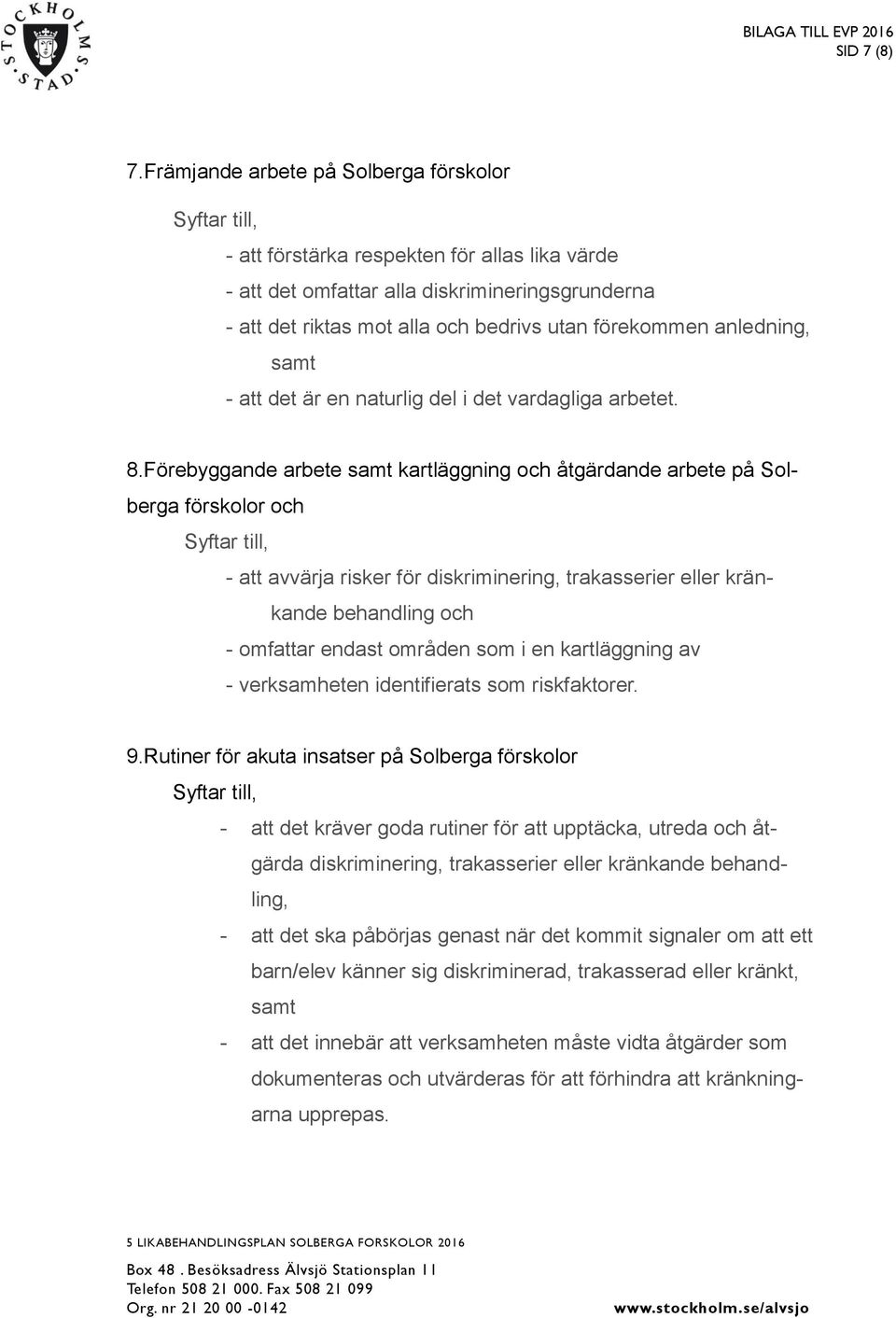 STOCKHOLMS STAD

BILAGA TILL EVP 2016
SID 7 (8)

7.Främjande arbete på Solberga förskolor

Syftar till,
- att förstärka respekten för allas lika värde
- att det omfattar alla diskrimineringsgrunderna
- att det riktas mot alla och bedrivs utan förekommen anledning, samt
- att det är en naturlig del i det vardagliga arbetet.

8.Förebyggande arbete samt kartläggning och åtgärdande arbete på Solberga förskolor och
Syftar till,
- att avvärja risker för diskriminering, trakasserier eller kränkande behandling och
- omfattar endast områden som i en kartläggning av
- verksamheten identifierats som riskfaktorer.

9.Rutiner för akuta insatser på Solberga förskolor
Syftar till,
- att det kräver goda rutiner för att upptäcka, utreda och åtgärda diskriminering, trakasserier eller kränkande behandling,
- att det ska påbörjas genast när det kommit signaler om att ett barn/elev känner sig diskriminerad, trakasserad eller kränkt, samt
- att det innebär att verksamheten måste vidta åtgärder som dokumenteras och utvärderas för att förhindra att kränkningarna upprepas.

5 LIKABEHANDLINGSPLAN SOLBERGA FORSKOLOR 2016

Box 48 . Besöksadress Älvsjö Stationsplan 11
Telefon 508 21 000. Fax 508 21 099
Org. nr 21 20 00 -0142
www.stockholm.se/alvsjo